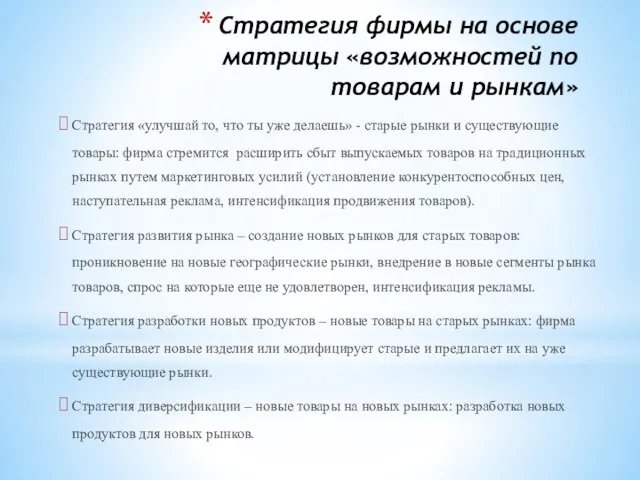 * Стратегия фирмы на основе матрицы «возможностей по товарам и рынкам»

 Стратегия «улучшай то, что ты уже делаешь» - старые рынки и существующие товары: фирма стремится расширить сбыт выпускаемых товаров на традиционных рынках путем маркетинговых усилий (установление конкурентоспособных цен, наступательная реклама, интенсификация продвижения товаров).

 Стратегия развития рынка – создание новых рынков для старых товаров: проникновение на новые географические рынки, внедрение в новые сегменты рынка товаров, спрос на которые еще не удовлетворен, интенсификация рекламы.

 Стратегия разработки новых продуктов – новые товары на старых рынках: фирма разрабатывает новые изделия или модифицирует старые и предлагает их на уже существующие рынки.

 Стратегия диверсификации – новые товары на новых рынках: разработка новых продуктов для новых рынков.